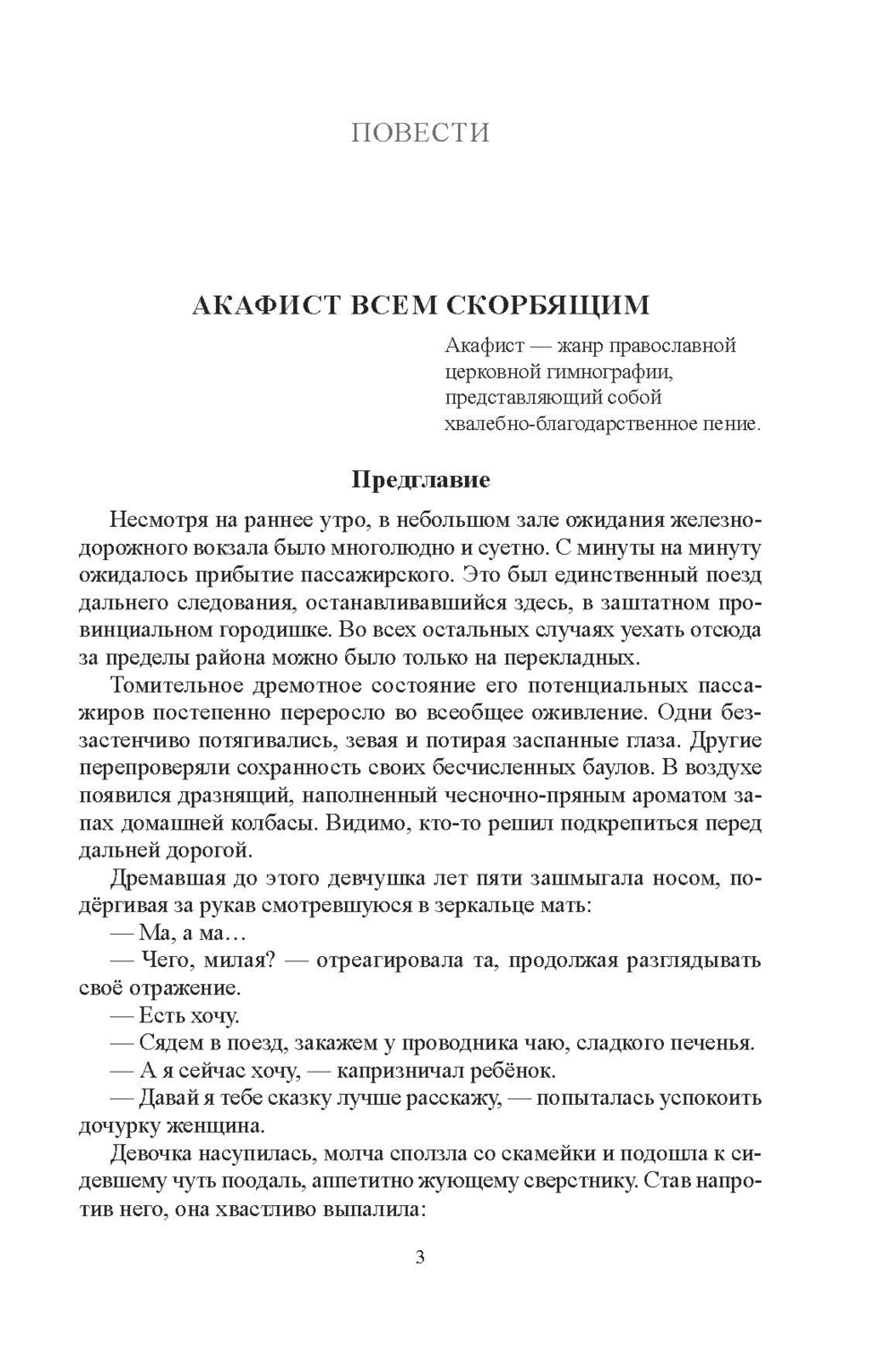 ПОВЕСТИ

АКАФИСТ ВСЕМ СКОРБЯЩИМ

Акафист — жанр православной церковной гимнографии, представляющий собой хвалебно-благодарственное пение.

Предглавие

Несмотря на раннее утро, в небольшом зале ожидания железнодорожного вокзала было многолюдно и суетно. С минуты на минуту ожидалось прибытие пассажирского. Это был единственный поезд дальнего следования, останавливавшийся здесь, в заштатном провинциальном городишке. Во всех остальных случаях уехать отсюда за пределы района можно было только на перекладных.

Томительное дремотное состояние его потенциальных пассажиров постепенно переросло во всеобщее оживление. Одни беззастенчиво потягивались, зевая и потирая заспанные глаза. Другие перепроверяли сохранность своих бесчисленных баулов. В воздухе появился дразнящий, наполненный чесночно-пряным ароматом запах домашней колбасы. Видимо, кто-то решил подкрепиться перед дальней дорогой.

Дремавшая до этого девчушка лет пяти зашмыгала носом, подёргивая за рукав смотревшуюся в зеркальце мать:

— Ма, а ма…

— Чего, милая? — отреагировала та, продолжая разглядывать своё отражение.

— Есть хочу.

— Сядем в поезд, закажем у проводника чаю, сладкого печенья.

— А я сейчас хочу, — капризничал ребёнок.

— Давай я тебе сказку лучше расскажу, — попыталась успокоить дочурку женщина.

Девочка насупилась, молча сползла со скамейки и подошла к сидевшему чуть поодаль, аппетитно жующему сверстнику. Став напротив него, она хвастливо выпалила:

3